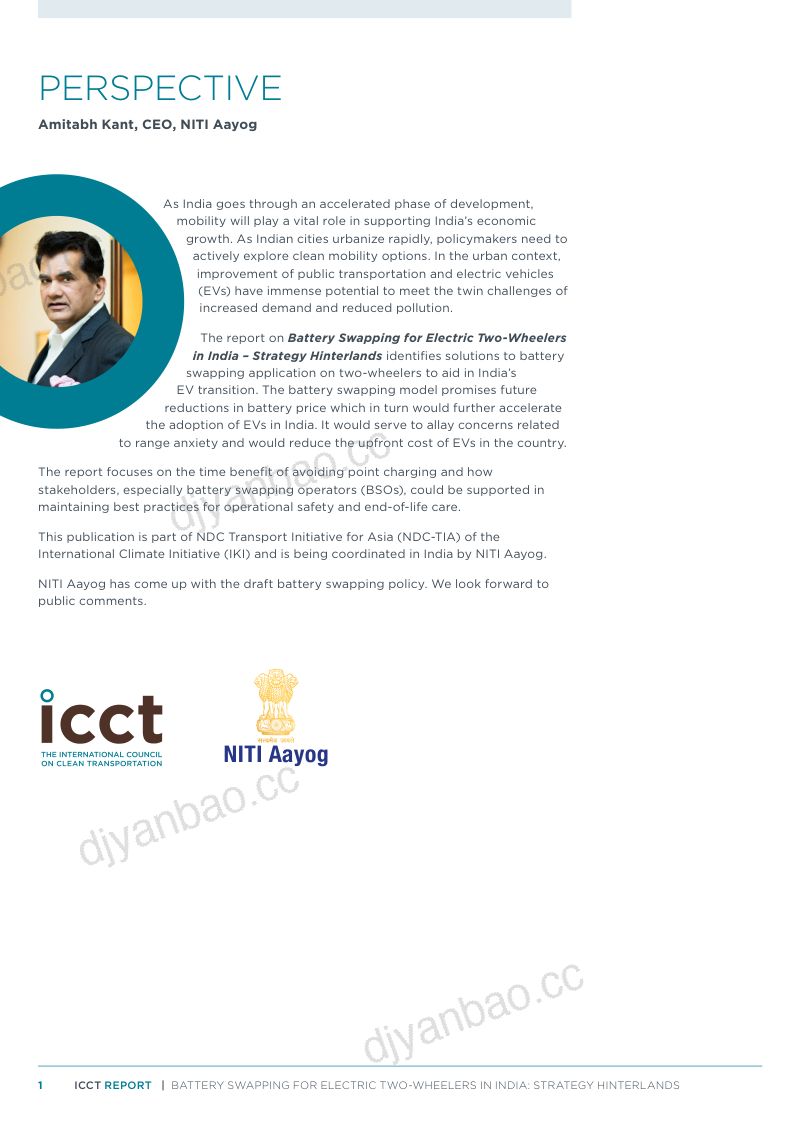 PERSPECTIVE

Amitabh Kant, CEO, NITI Aayog

As India goes through an accelerated phase of development, mobility will play a vital role in supporting India's economic growth. As Indian cities urbanize rapidly, policymakers need to actively explore clean mobility options. In the urban context, improvement of public transportation and electric vehicles (EVs) have immense potential to meet the twin challenges of increased demand and reduced pollution.

The report on Battery Swapping for Electric Two-Wheelers in India – Strategy Hinterlands identifies solutions to battery swapping application on two-wheelers to aid in India's EV transition. The battery swapping model promises future reductions in battery price which in turn would further accelerate the adoption of EVs in India. It would serve to allay concerns related to range anxiety and would reduce the upfront cost of EVs in the country.

The report focuses on the time benefit of avoiding point charging and how stakeholders, especially battery swapping operators (BSOs), could be supported in maintaining best practices for operational safety and end-of-life care.

This publication is part of NDC Transport Initiative for Asia (NDC-TIA) of the International Climate Initiative (IKI) and is being coordinated in India by NITI Aayog.

NITI Aayog has come up with the draft battery swapping policy. We look forward to public comments.

icct
THE INTERNATIONAL COUNCIL ON CLEAN TRANSPORTATION

NITI Aayog

1 ICCT REPORT | BATTERY SWAPPING FOR ELECTRIC TWO-WHEELERS IN INDIA: STRATEGY HINTERLANDS

djyanbao.cc